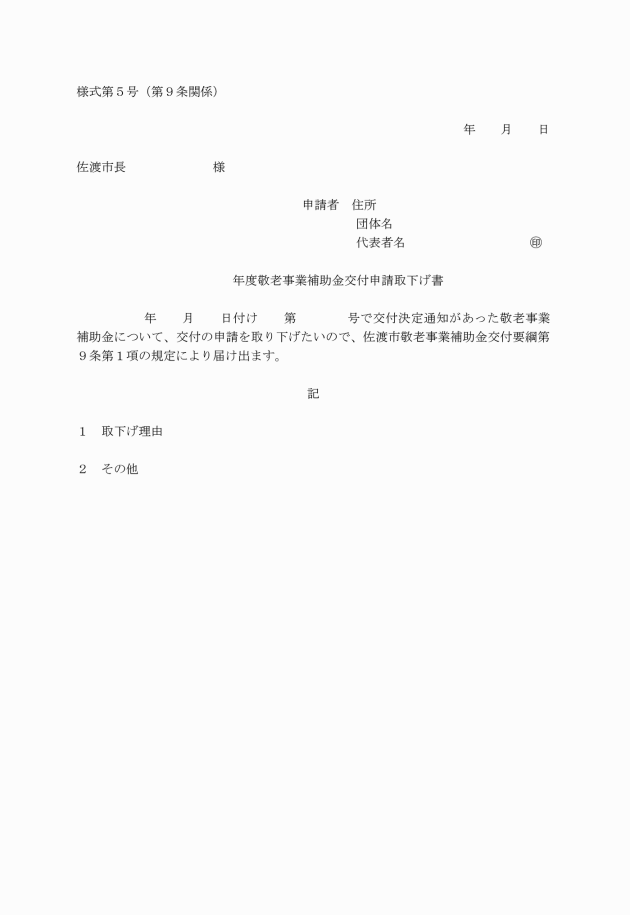 様式第５号（第９条関係）

年　　月　　日

佐渡市長　　　　　　　様

申請者　住所
団体名
代表者名　　　　　　　　　㊞

年度敬老事業補助金交付申請取下げ書

年　　月　　日付け　　第　　　　号で交付決定通知があった敬老事業補助金について、交付の申請を取り下げたいので、佐渡市敬老事業補助金交付要綱第９条第１項の規定により届け出ます。

記

１　取下げ理由

２　その他